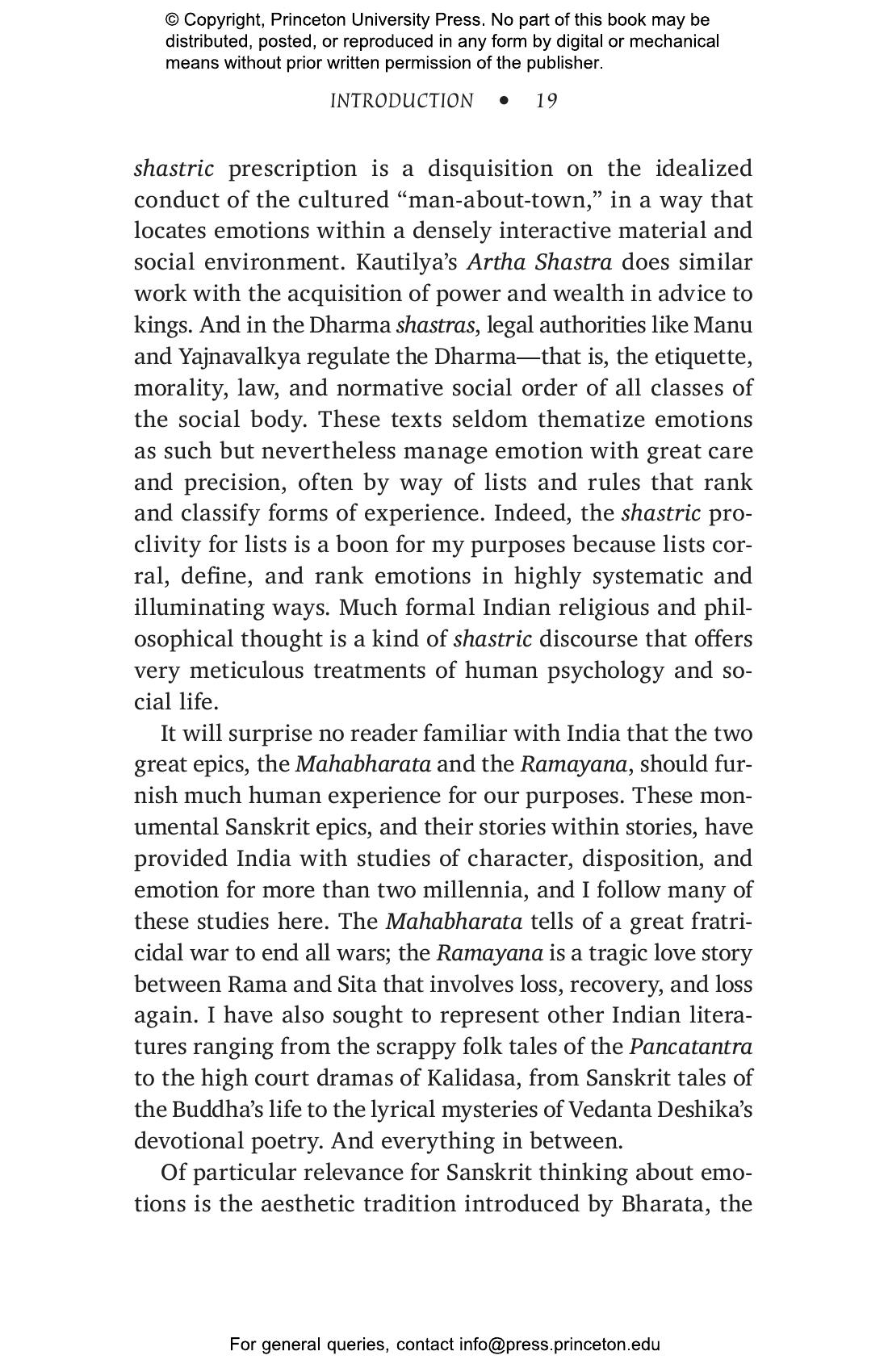 © Copyright, Princeton University Press. No part of this book may be distributed, posted, or reproduced in any form by digital or mechanical means without prior written permission of the publisher.

INTRODUCTION • 19

shastric prescription is a disquisition on the idealized conduct of the cultured “man-about-town,” in a way that locates emotions within a densely interactive material and social environment. Kautilya’s Artha Shastra does similar work with the acquisition of power and wealth in advice to kings. And in the Dharma shastras, legal authorities like Manu and Yajnavalkya regulate the Dharma—that is, the etiquette, morality, law, and normative social order of all classes of the social body. These texts seldom thematize emotions as such but nevertheless manage emotion with great care and precision, often by way of lists and rules that rank and classify forms of experience. Indeed, the shastric proclivity for lists is a boon for my purposes because lists corral, define, and rank emotions in highly systematic and illuminating ways. Much formal Indian religious and philosophical thought is a kind of shastric discourse that offers very meticulous treatments of human psychology and social life.

It will surprise no reader familiar with India that the two great epics, the Mahabharata and the Ramayana, should furnish much human experience for our purposes. These monumental Sanskrit epics, and their stories within stories, have provided India with studies of character, disposition, and emotion for more than two millennia, and I follow many of these studies here. The Mahabharata tells of a great fratricidal war to end all wars; the Ramayana is a tragic love story between Rama and Sita that involves loss, recovery, and loss again. I have also sought to represent other Indian literatures ranging from the scrappy folk tales of the Pancatantra to the high court dramas of Kalidasa, from Sanskrit tales of the Buddha’s life to the lyrical mysteries of Vedanta Deshika’s devotional poetry. And everything in between.

Of particular relevance for Sanskrit thinking about emotions is the aesthetic tradition introduced by Bharata, the

For general queries, contact info@press.princeton.edu